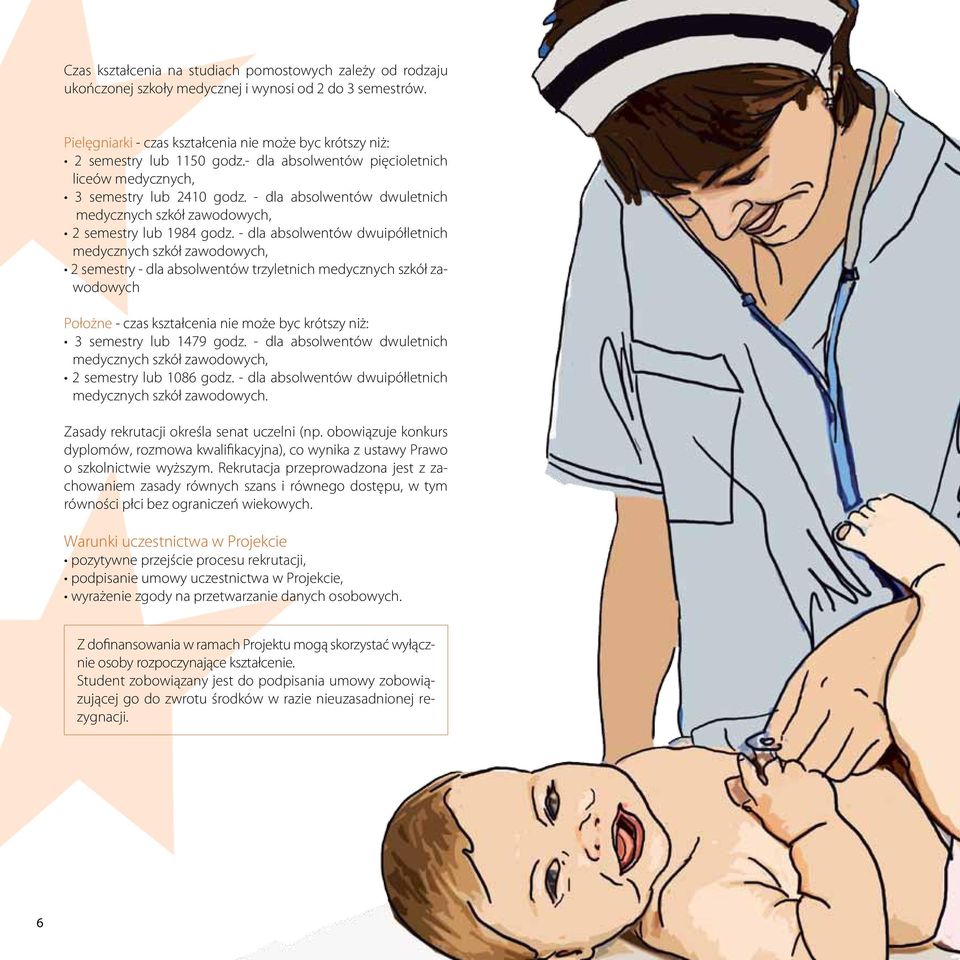 Czas kształcenia na studiach pomostowych zależy od rodzaju ukończonej szkoły medycznej i wynosi od 2 do 3 semestrów.

Pielęgniarki - czas kształcenia nie może byc krótszy niż:
• 2 semestry lub 1150 godz.- dla absolwentów pięcioletnich liceów medycznych,
• 3 semestry lub 2410 godz. - dla absolwentów dwuletnich medycznych szkół zawodowych,
• 2 semestry lub 1984 godz. - dla absolwentów dwuipółletnich medycznych szkół zawodowych,
• 2 semestry - dla absolwentów trzyletnich medycznych szkół zawodowych

Położne - czas kształcenia nie może byc krótszy niż:
• 3 semestry lub 1479 godz. - dla absolwentów dwuletnich medycznych szkół zawodowych,
• 2 semestry lub 1086 godz. - dla absolwentów dwuipółletnich medycznych szkół zawodowych.

Zasady rekrutacji określa senat uczelni (np. obowiązuje konkurs dyplomów, rozmowa kwalifikacyjna), co wynika z ustawy Prawo o szkolnictwie wyższym. Rekrutacja przeprowadzona jest z zachowaniem zasady równych szans i równego dostępu, w tym równości płci bez ograniczeń wiekowych.

Warunki uczestnictwa w Projekcie
• pozytywne przejście procesu rekrutacji,
• podpisanie umowy uczestnictwa w Projekcie,
• wyrażenie zgody na przetwarzanie danych osobowych.

Z dofinansowania w ramach Projektu mogą skorzystać wyłącznie osoby rozpoczynające kształcenie.
Student zobowiązany jest do podpisania umowy zobowiązującej go do zwrotu środków w razie nieuzasadnionej rezygnacji.

6